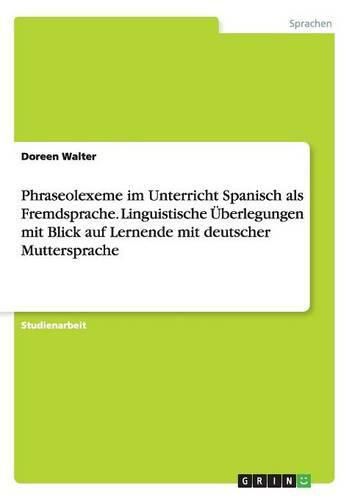 Sprachen

Doreen Walter

Phraseolexeme im Unterricht Spanisch als Fremdsprache. Linguistische Überlegungen mit Blick auf Lernende mit deutscher Muttersprache

Studienarbeit

GRIN